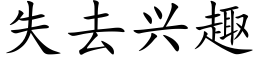 失去兴趣